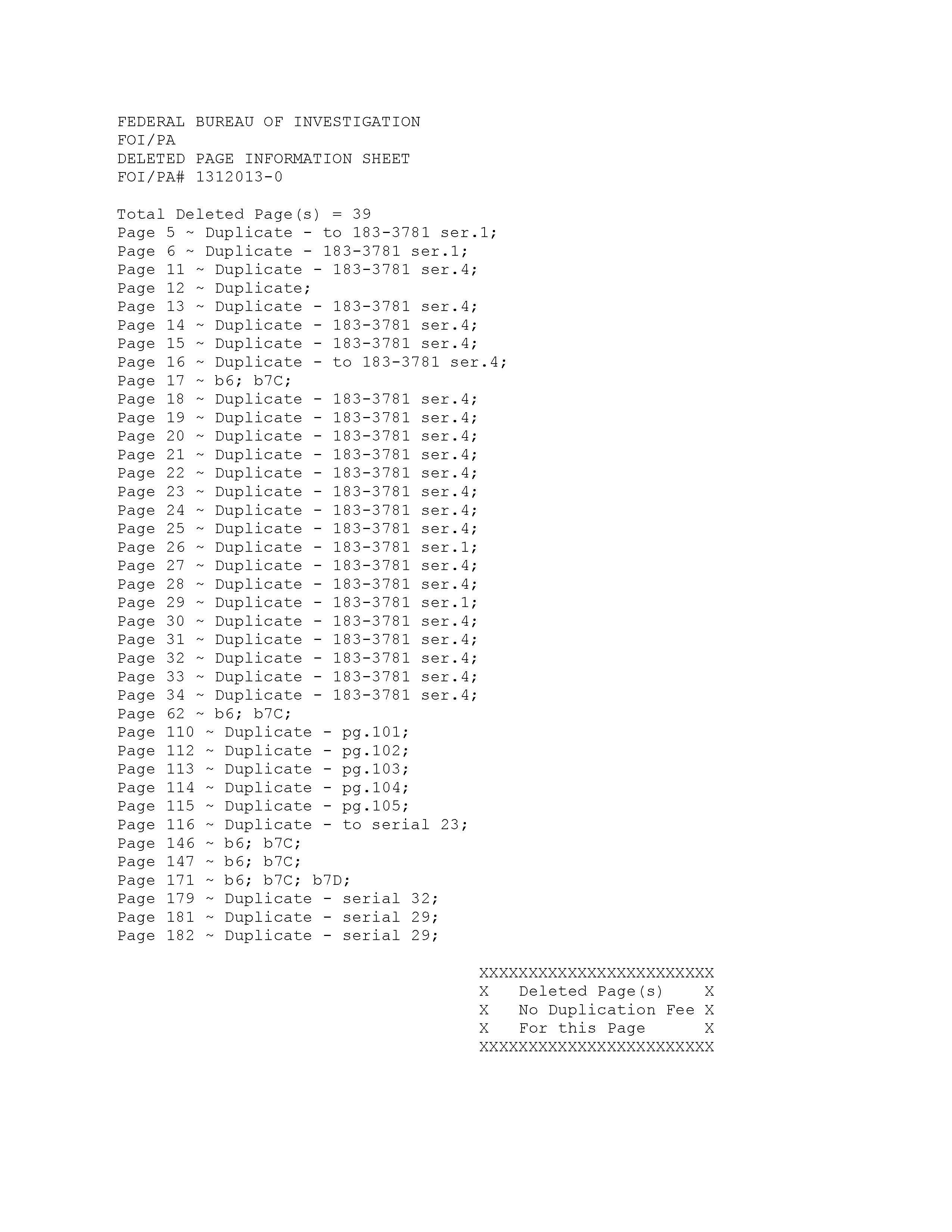 FEDERAL BUREAU OF INVESTIGATION
FOI/PA
DELETED PAGE INFORMATION SHEET
FOI/PA# 1312013-0

Total Deleted Page(s) = 39
Page 5 ~ Duplicate - to 183-3781 ser.1;
Page 6 ~ Duplicate - 183-3781 ser.1;
Page 11 ~ Duplicate - 183-3781 ser.4;
Page 12 ~ Duplicate;
Page 13 ~ Duplicate - 183-3781 ser.4;
Page 14 ~ Duplicate - 183-3781 ser.4;
Page 15 ~ Duplicate - 183-3781 ser.4;
Page 16 ~ Duplicate - to 183-3781 ser.4;
Page 17 ~ b6; b7C;
Page 18 ~ Duplicate - 183-3781 ser.4;
Page 19 ~ Duplicate - 183-3781 ser.4;
Page 20 ~ Duplicate - 183-3781 ser.4;
Page 21 ~ Duplicate - 183-3781 ser.4;
Page 22 ~ Duplicate - 183-3781 ser.4;
Page 23 ~ Duplicate - 183-3781 ser.4;
Page 24 ~ Duplicate - 183-3781 ser.4;
Page 25 ~ Duplicate - 183-3781 ser.4;
Page 26 ~ Duplicate - 183-3781 ser.1;
Page 27 ~ Duplicate - 183-3781 ser.4;
Page 28 ~ Duplicate - 183-3781 ser.4;
Page 29 ~ Duplicate - 183-3781 ser.1;
Page 30 ~ Duplicate - 183-3781 ser.4;
Page 31 ~ Duplicate - 183-3781 ser.4;
Page 32 ~ Duplicate - 183-3781 ser.4;
Page 33 ~ Duplicate - 183-3781 ser.4;
Page 34 ~ Duplicate - 183-3781 ser.4;
Page 62 ~ b6; b7C;
Page 110 ~ Duplicate - pg.101;
Page 112 ~ Duplicate - pg.102;
Page 113 ~ Duplicate - pg.103;
Page 114 ~ Duplicate - pg.104;
Page 115 ~ Duplicate - pg.105;
Page 116 ~ Duplicate - to serial 23;
Page 146 ~ b6; b7C;
Page 147 ~ b6; b7C;
Page 171 ~ b6; b7C; b7D;
Page 179 ~ Duplicate - serial 32;
Page 181 ~ Duplicate - serial 29;
Page 182 ~ Duplicate - serial 29;

XXXXXXXXXXXXXXXXXXXXXXXX
X Deleted Page(s) X
X No Duplication Fee X
X For this Page X
XXXXXXXXXXXXXXXXXXXXXXXX